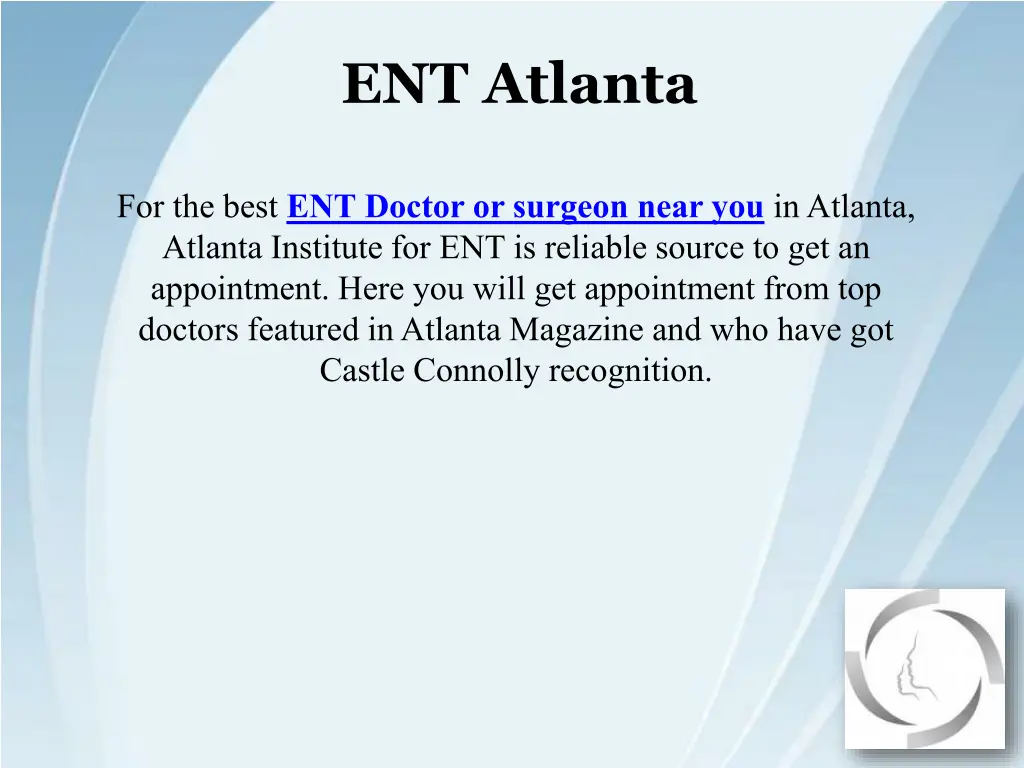 ENT Atlanta

For the best ENT Doctor or surgeon near you in Atlanta, Atlanta Institute for ENT is reliable source to get an appointment. Here you will get appointment from top doctors featured in Atlanta Magazine and who have got Castle Connolly recognition.